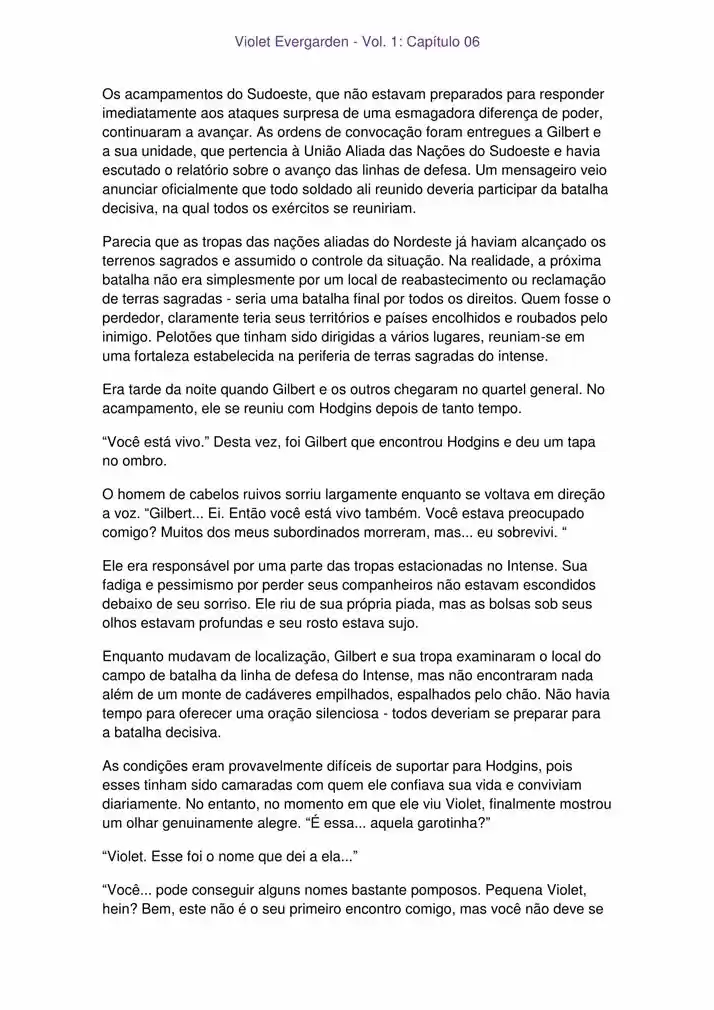 Violet Evergarden - Vol. 1: Capítulo 06

Os acampamentos do Sudoeste, que não estavam preparados para responder imediatamente aos ataques surpresa de uma esmagadora diferença de poder, continuaram a avançar. As ordens de convocação foram entregues a Gilbert e a sua unidade, que pertencia à União Aliada das Nações do Sudoeste e havia escutado o relatório sobre o avanço das linhas de defesa. Um mensageiro veio anunciar oficialmente que todo soldado ali reunido deveria participar da batalha decisiva, na qual todos os exércitos se reuniriam.

Parecia que as tropas das nações aliadas do Nordeste já haviam alcançado os terrenos sagrados e assumido o controle da situação. Na realidade, a próxima batalha não era simplesmente por um local de reabastecimento ou reclamação de terras sagradas - seria uma batalha final por todos os direitos. Quem fosse o perdedor, claramente teria seus territórios e países encolhidos e roubados pelo inimigo. Pelotões que tinham sido dirigidas a vários lugares, reuniam-se em uma fortaleza estabelecida na periferia de terras sagradas do intense.

Era tarde da noite quando Gilbert e os outros chegaram no quartel general. No acampamento, ele se reuniu com Hodgins depois de tanto tempo.

“Você está vivo.” Desta vez, foi Gilbert que encontrou Hodgins e deu um tapa no ombro.

O homem de cabelos ruivos sorriu largamente enquanto se voltava em direção a voz. “Gilbert... Ei. Então você está vivo também. Você estava preocupado comigo? Muitos dos meus subordinados morreram, mas... eu sobrevivi. “

Ele era responsável por uma parte das tropas estacionadas no Intense. Sua fadiga e pessimismo por perder seus companheiros não estavam escondidos debaixo de seu sorriso. Ele riu de sua própria piada, mas as bolsas sob seus olhos estavam profundas e seu rosto estava sujo.

Enquanto mudavam de localização, Gilbert e sua tropa examinaram o local do campo de batalha da linha de defesa do Intense, mas não encontraram nada além de um monte de cadáveres empilhados, espalhados pelo chão. Não havia tempo para oferecer uma oração silenciosa - todos deveriam se preparar para a batalha decisiva.

As condições eram provavelmente difíceis de suportar para Hodgins, pois esses tinham sido camaradas com quem ele confiava sua vida e conviviam diariamente. No entanto, no momento em que ele viu Violet, finalmente mostrou um olhar genuinamente alegre. “É essa... aquela garotinha?”

“Violet. Esse foi o nome que dei a ela...”

“Você... pode conseguir alguns nomes bastante pomposos. Pequena Violet, hein? Bem, este não é o seu primeiro encontro comigo, mas você não deve se